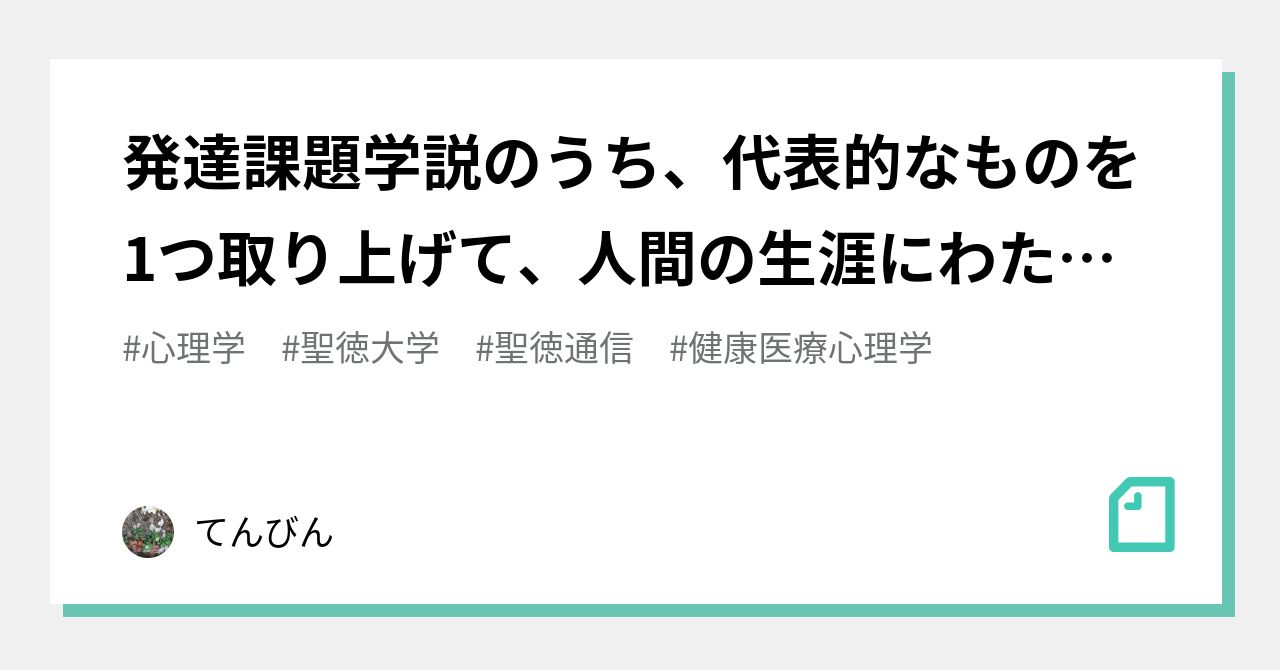 発達課題学説のうち、代表的なものを1つ取り上げて、人間の生涯にわた…

#心理学　#聖徳大学　#聖徳通信　#健康医療心理学

てんびん